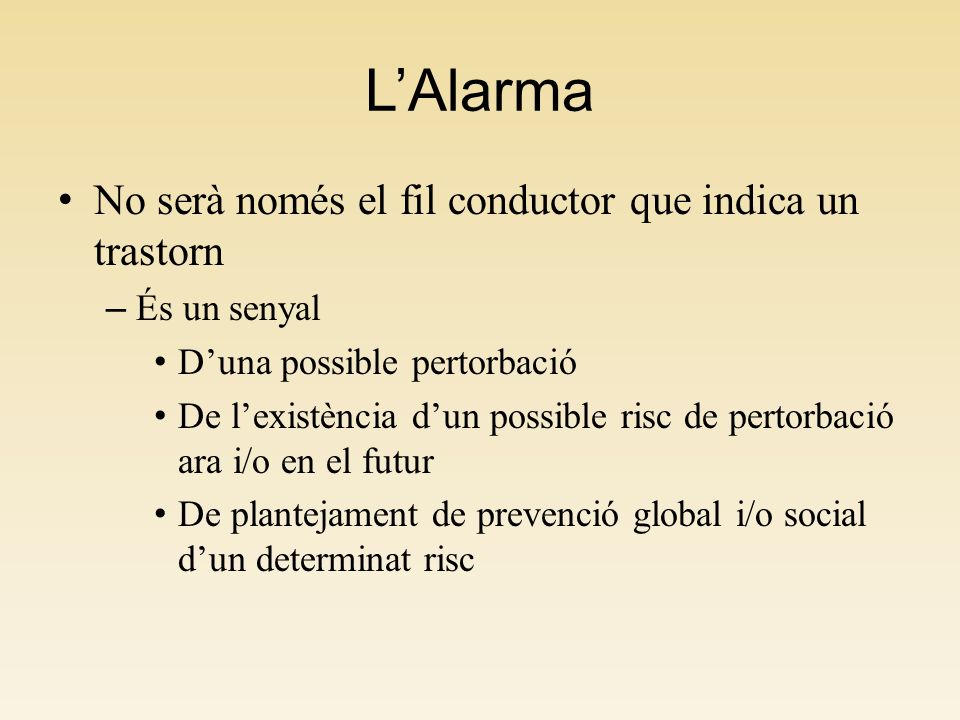 L’Alarma

• No serà només el fil conductor que indica un trastorn
– És un senyal
• D’una possible pertorbació
• De l’existència d’un possible risc de pertorbació ara i/o en el futur
• De plantejament de prevenció global i/o social d’un determinat risc